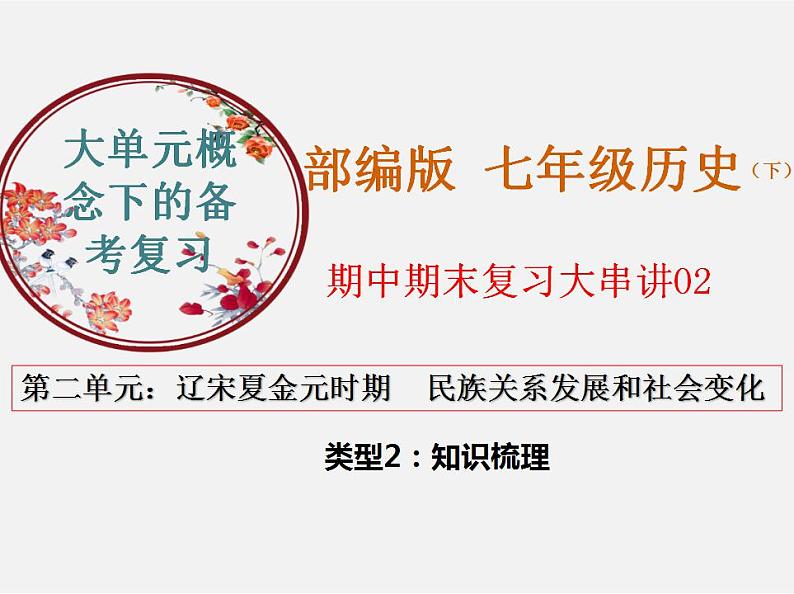 大单元概念下的备考复习

部编版 七年级历史（下）

期中期末复习大串讲02

第二单元：辽宋夏金元时期 民族关系发展和社会变化

类型2：知识梳理